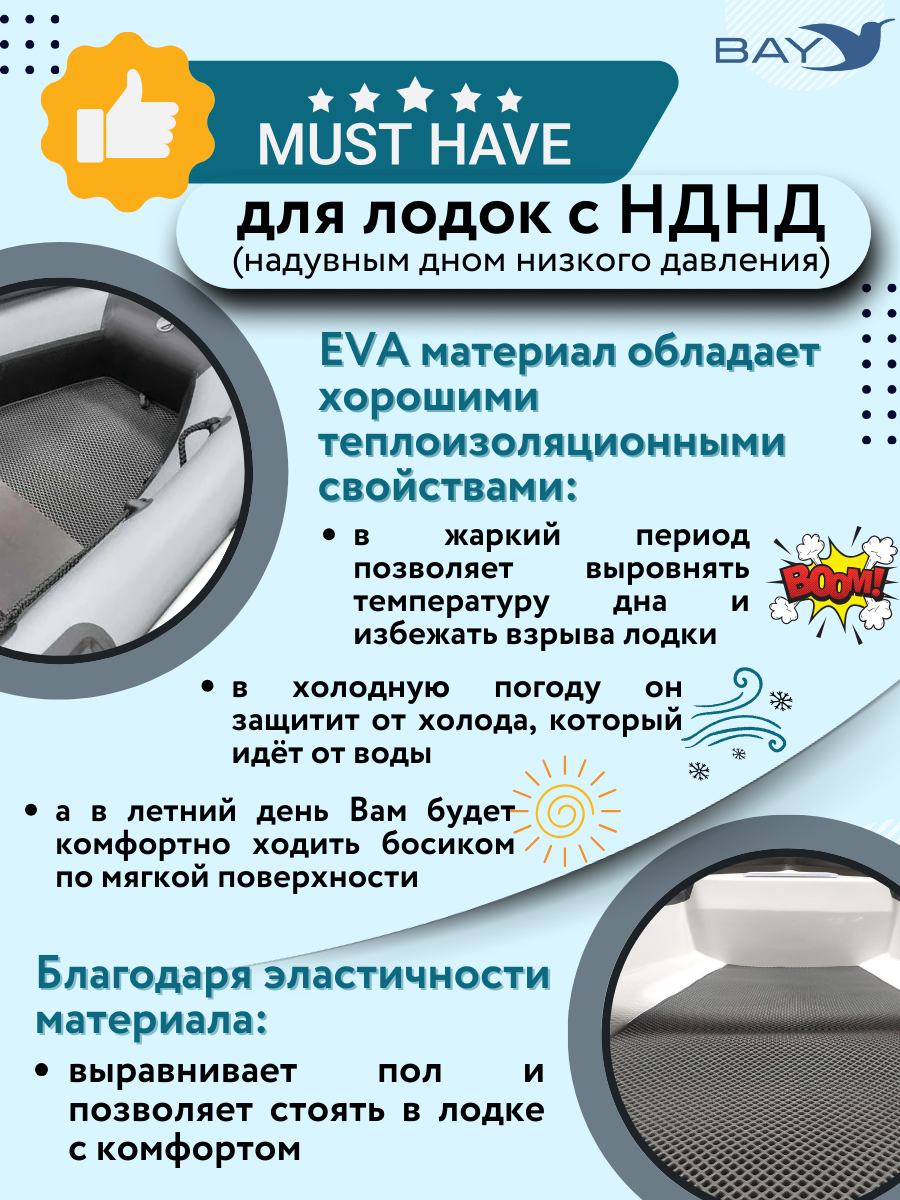 BAY

MUST HAVE

для лодок с НДНД
(надувным дном низкого давления)

EVA материал обладает хорошими теплоизоляционными свойствами:

• в жаркий период позволяет выровнять температуру дна и избежать взрыва лодки

BOOM!

• в холодную погоду он защитит от холода, который идёт от воды

• а в летний день Вам будет комфортно ходить босиком по мягкой поверхности

Благодаря эластичности материала:

• выравнивает пол и позволяет стоять в лодке с комфортом